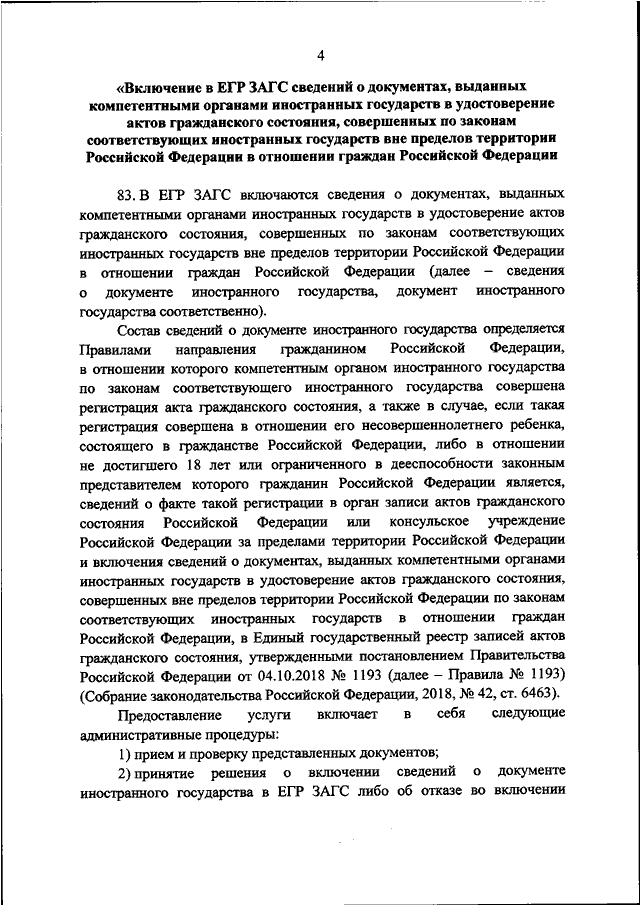 4

«Включение в ЕГР ЗАГС сведений о документах, выданных компетентными органами иностранных государств в удостоверение актов гражданского состояния, совершенных по законам соответствующих иностранных государств вне пределов территории Российской Федерации в отношении граждан Российской Федерации

83. В ЕГР ЗАГС включаются сведения о документах, выданных компетентными органами иностранных государств в удостоверение актов гражданского состояния, совершенных по законам соответствующих иностранных государств вне пределов территории Российской Федерации в отношении граждан Российской Федерации (далее – сведения о документе иностранного государства, документ иностранного государства соответственно).

Состав сведений о документе иностранного государства определяется Правилами направления гражданином Российской Федерации, в отношении которого компетентным органом иностранного государства по законам соответствующего иностранного государства совершена регистрация акта гражданского состояния, а также в случае, если такая регистрация совершена в отношении его несовершеннолетнего ребенка, состоящего в гражданстве Российской Федерации, либо в отношении не достигшего 18 лет или ограниченного в дееспособности законным представителем которого гражданин Российской Федерации является, сведений о факте такой регистрации в орган записи актов гражданского состояния Российской Федерации или консульское учреждение Российской Федерации за пределами территории Российской Федерации и включения сведений о документах, выданных компетентными органами иностранных государств в удостоверение актов гражданского состояния, совершенных вне пределов территории Российской Федерации по законам соответствующих иностранных государств в отношении граждан Российской Федерации, в Единый государственный реестр записей актов гражданского состояния, утвержденными постановлением Правительства Российской Федерации от 04.10.2018 № 1193 (далее – Правила № 1193) (Собрание законодательства Российской Федерации, 2018, № 42, ст. 6463).

Предоставление услуги включает в себя следующие административные процедуры:

1) прием и проверку представленных документов;

2) принятие решения о включении сведений о документе иностранного государства в ЕГР ЗАГС либо об отказе во включении